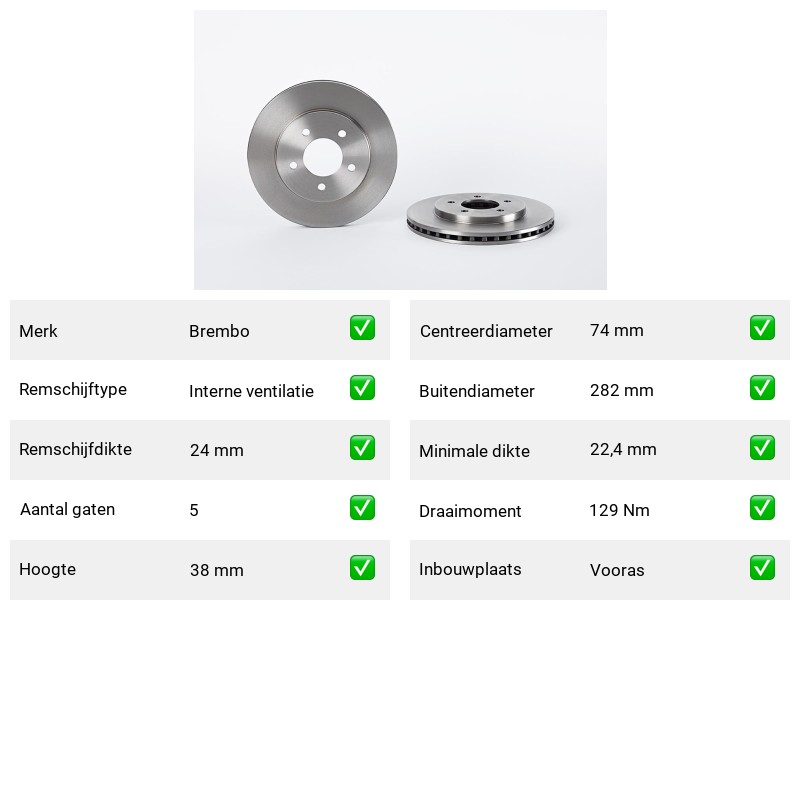 Merk Brembo ☑

Remschijftype Interne ventilatie ☑

Remschijfdikte 24 mm ☑

Aantal gaten 5 ☑

Hoogte 38 mm ☑

Centreerdiameter 74 mm ☑

Buitendiameter 282 mm ☑

Minimale dikte 22,4 mm ☑

Draaimoment 129 Nm ☑

Inbouwplaats Vooras ☑